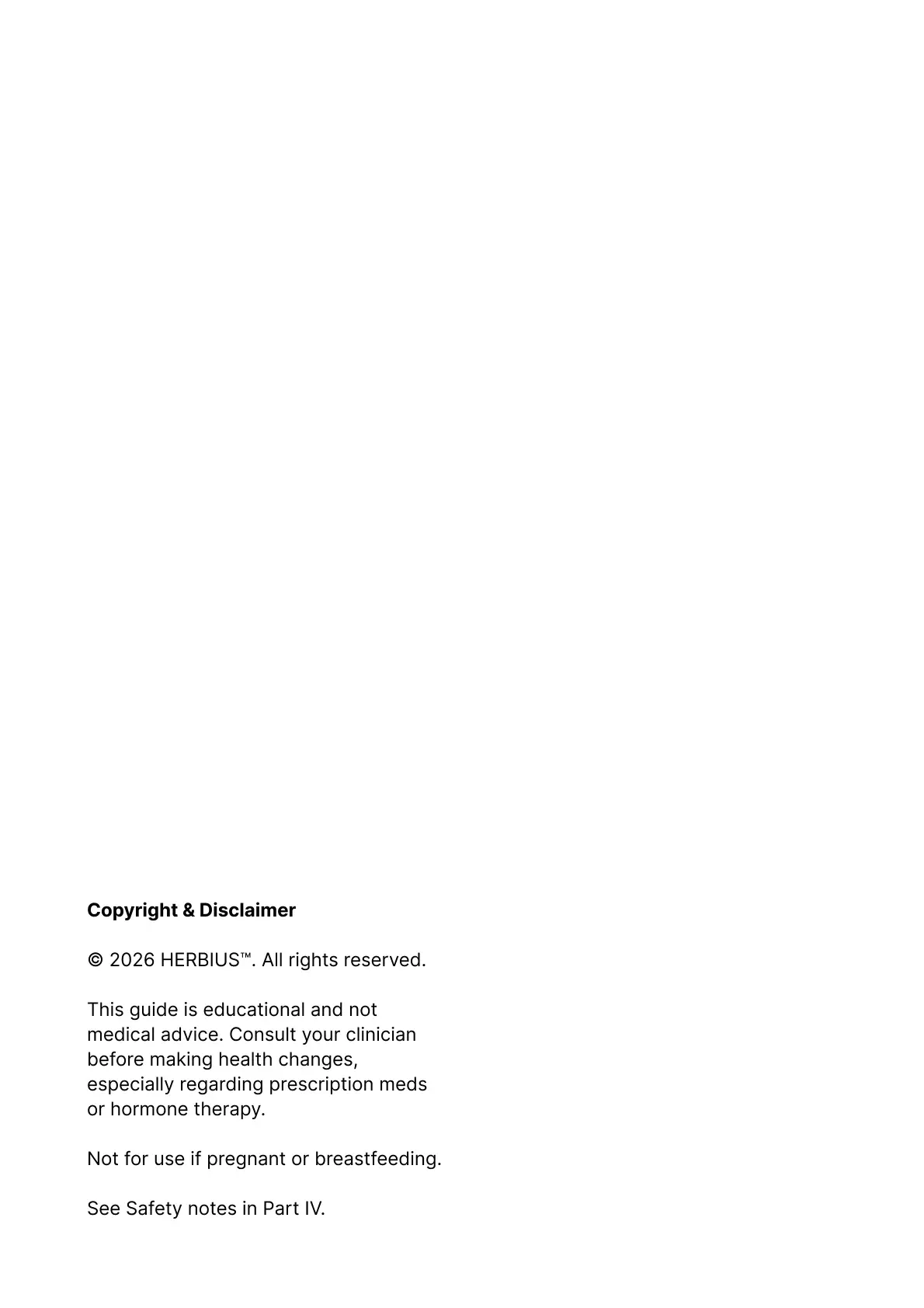 Copyright & Disclaimer

© 2026 HERBIUS™. All rights reserved.

This guide is educational and not medical advice. Consult your clinician before making health changes, especially regarding prescription meds or hormone therapy.

Not for use if pregnant or breastfeeding.

See Safety notes in Part IV.